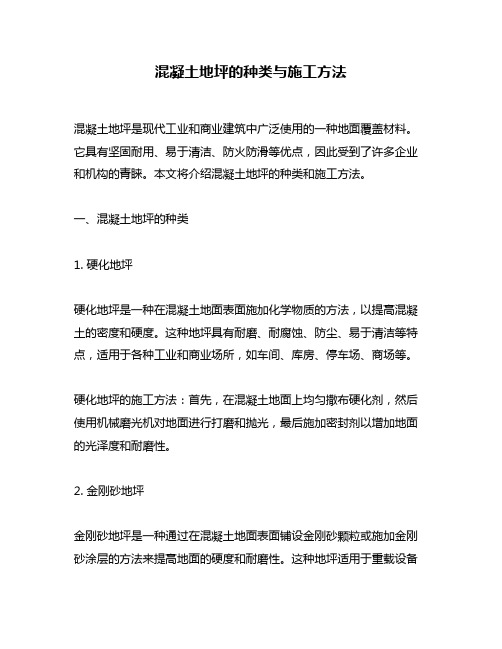 混凝土地坪的种类与施工方法

混凝土地坪是现代工业和商业建筑中广泛使用的一种地面覆盖材料。它具有坚固耐用、易于清洁、防火防滑等优点，因此受到了许多企业和机构的青睐。本文将介绍混凝土地坪的种类和施工方法。

一、混凝土地坪的种类

1. 硬化地坪

硬化地坪是一种在混凝土地面表面施加化学物质的方法，以提高混凝土的密度和硬度。这种地坪具有耐磨、耐腐蚀、防尘、易于清洁等特点，适用于各种工业和商业场所，如车间、库房、停车场、商场等。

硬化地坪的施工方法：首先，在混凝土地面上均匀撒布硬化剂，然后使用机械磨光机对地面进行打磨和抛光，最后施加密封剂以增加地面的光泽度和耐磨性。

2. 金刚砂地坪

金刚砂地坪是一种通过在混凝土地面表面铺设金刚砂颗粒或施加金刚砂涂层的方法来提高地面的硬度和耐磨性。这种地坪适用于重载设备